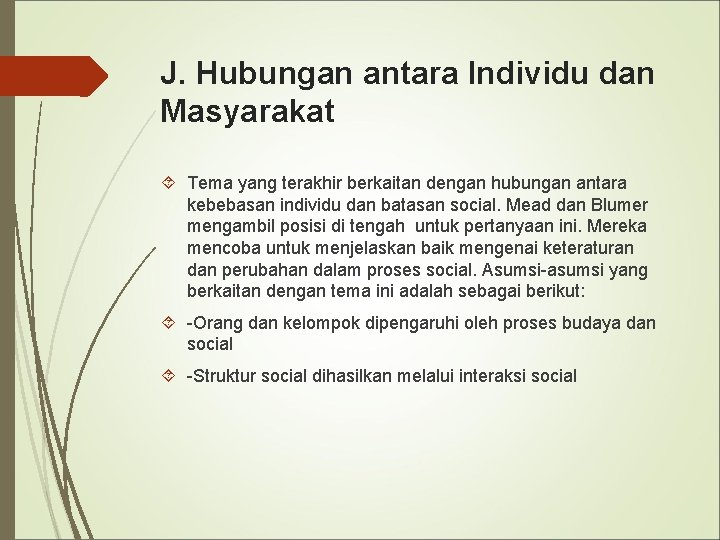 J. Hubungan antara Individu dan Masyarakat

Tema yang terakhir berkaitan dengan hubungan antara kebebasan individu dan batasan social. Mead dan Blumer mengambil posisi di tengah untuk pertanyaan ini. Mereka mencoba untuk menjelaskan baik mengenai keteraturan dan perubahan dalam proses social. Asumsi-asumsi yang berkaitan dengan tema ini adalah sebagai berikut:

-Orang dan kelompok dipengaruhi oleh proses budaya dan social

-Struktur social dihasilkan melalui interaksi social